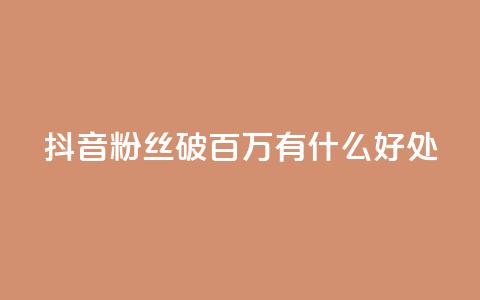 抖音粉丝破百万有什么好处